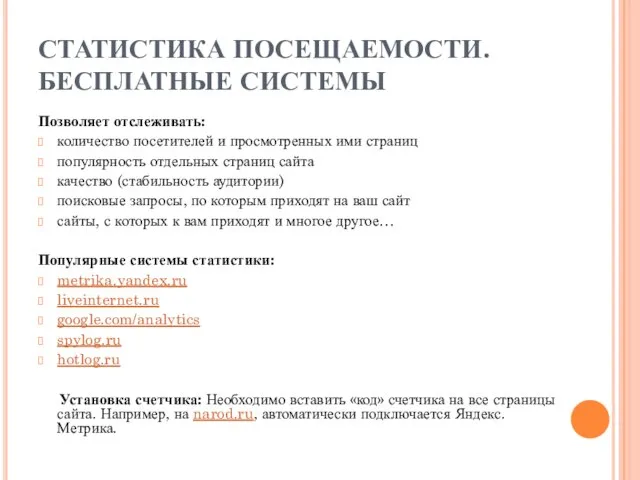 СТАТИСТИКА ПОСЕЩАЕМОСТИ. БЕСПЛАТНЫЕ СИСТЕМЫ

Позволяет отслеживать:
количество посетителей и просмотренных ими страниц
популярность отдельных страниц сайта
качество (стабильность аудитории)
поисковые запросы, по которым приходят на ваш сайт
сайты, с которых к вам приходят и многое другое…

Популярные системы статистики:
metrika.yandex.ru
liveinternet.ru
google.com/analytics
spylog.ru
hotlog.ru

Установка счетчика: Необходимо вставить «код» счетчика на все страницы сайта. Например, на narod.ru, автоматически подключается Яндекс. Метрика.